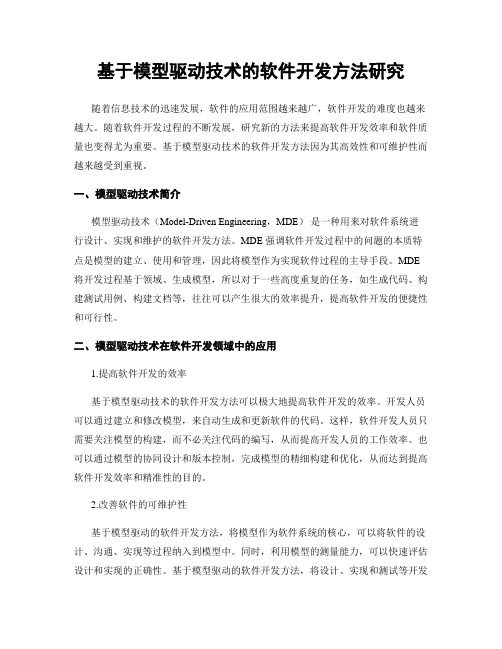 基于模型驱动技术的软件开发方法研究

随着信息技术的迅速发展，软件的应用范围越来越广，软件开发的难度也越来越大。随着软件开发过程的不断发展，研究新的方法来提高软件开发效率和软件质量也变得尤为重要。基于模型驱动技术的软件开发方法因为其高效性和可维护性而越来越受到重视。

一、模型驱动技术简介

模型驱动技术（Model-Driven Engineering，MDE）是一种用来对软件系统进行设计、实现和维护的软件开发方法。MDE 强调软件开发过程中的问题的本质特点是模型的建立、使用和管理，因此将模型作为实现软件过程的主导手段。MDE 将开发过程基于领域、生成模型，所以对于一些高度重复的任务，如生成代码、构建测试用例、构建文档等，往往可以产生很大的效率提升，提高软件开发的便捷性和可行性。

二、模型驱动技术在软件开发领域中的应用

1.提高软件开发的效率

基于模型驱动技术的软件开发方法可以极大地提高软件开发的效率。开发人员可以通过建立和修改模型，来自动生成和更新软件的代码。这样，软件开发人员只需要关注模型的构建，而不必关注代码的编写，从而提高开发人员的工作效率。也可以通过模型的协同设计和版本控制，完成模型的精细构建和优化，从而达到提高软件开发效率和精准性的目的。

2.改善软件的可维护性

基于模型驱动的软件开发方法，将模型作为软件系统的核心，可以将软件的设计、沟通、实现等过程纳入到模型中。同时，利用模型的测量能力，可以快速评估设计和实现的正确性。基于模型驱动的软件开发方法，将设计、实现和测试等开发